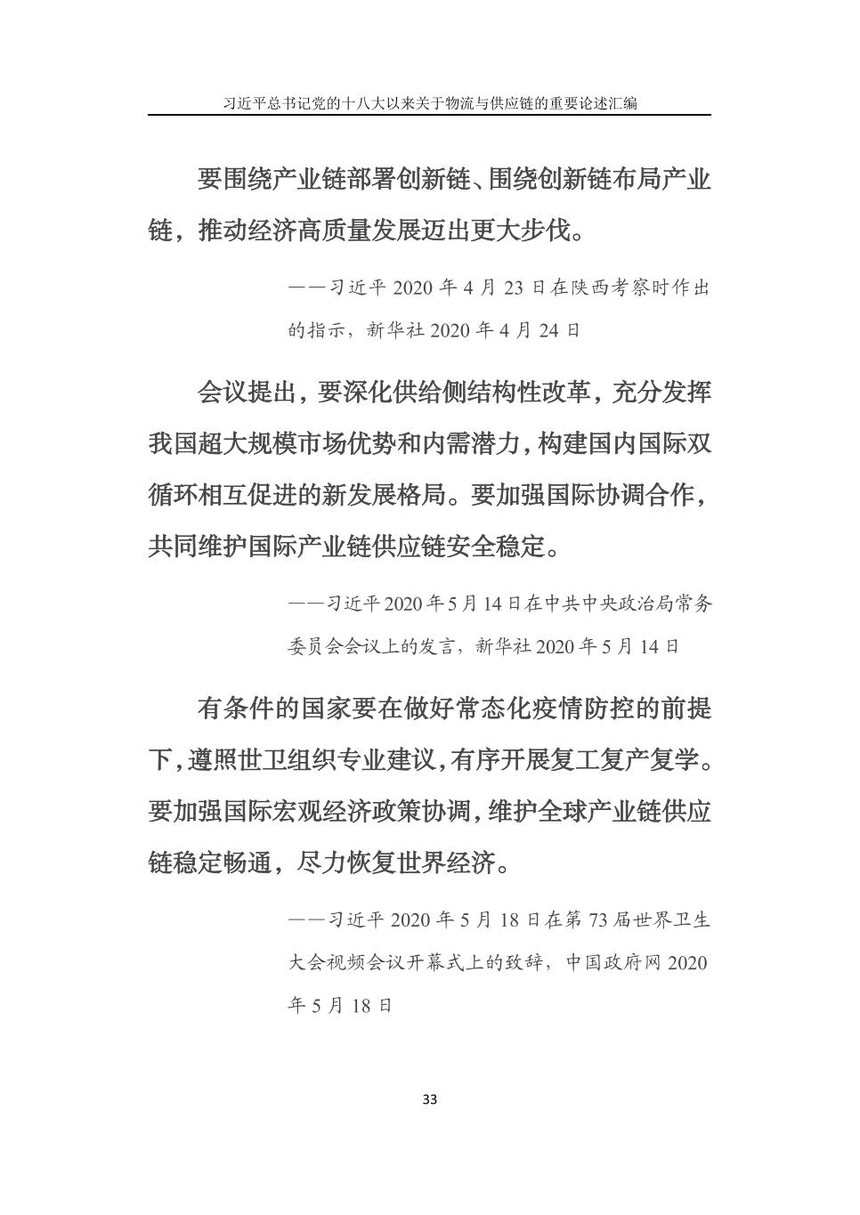 习近平总书记党的十八大以来关于物流与供应链的重要论述汇编

要围绕产业链部署创新链、围绕创新链布局产业链，推动经济高质量发展迈出更大步伐。

——习近平 2020 年 4 月 23 日在陕西考察时作出的指示，新华社 2020 年 4 月 24 日

会议提出，要深化供给侧结构性改革，充分发挥我国超大规模市场优势和内需潜力，构建国内国际双循环相互促进的新发展格局。要加强国际协调合作，共同维护国际产业链供应链安全稳定。

——习近平 2020 年 5 月 14 日在中共中央政治局常务委员会会议上的发言，新华社 2020 年 5 月 14 日

有条件的国家要在做好常态化疫情防控的前提下，遵照世卫组织专业建议，有序开展复工复产复学。要加强国际宏观经济政策协调，维护全球产业链供应链稳定畅通，尽力恢复世界经济。

——习近平 2020 年 5 月 18 日在第 73 届世界卫生大会视频会议开幕式上的致辞，中国政府网 2020 年 5 月 18 日

33